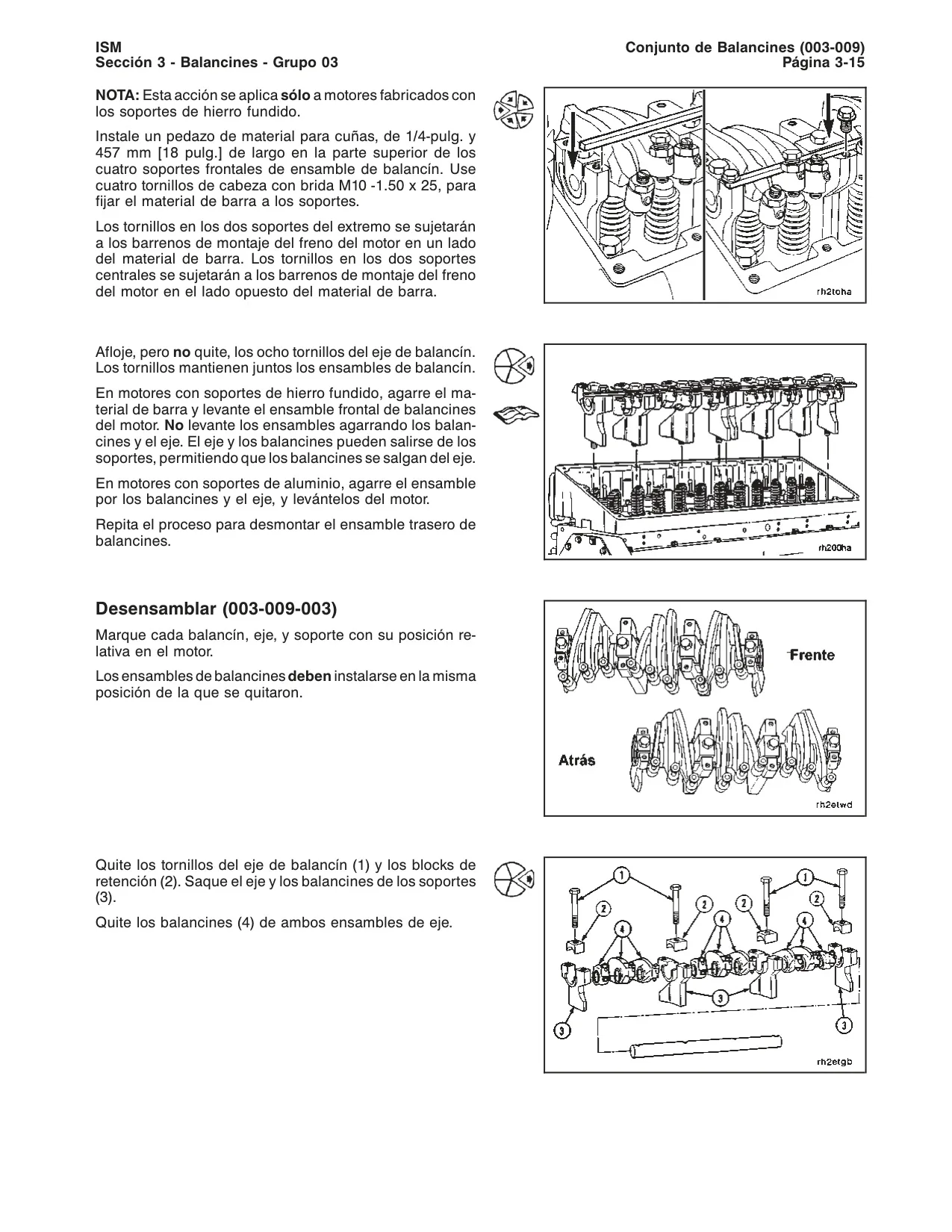 ISM
Sección 3 - Balancines - Grupo 03

Conjunto de Balancines (003-009)
Página 3-15

NOTA: Esta acción se aplica sólo a motores fabricados con los soportes de hierro fundido.

Instale un pedazo de material para cuñas, de 1/4-pulg. y 457 mm [18 pulg.] de largo en la parte superior de los cuatro soportes frontales de ensamble de balancín. Use cuatro tornillos de cabeza con brida M10 -1.50 x 25, para fijar el material de barra a los soportes.

Los tornillos en los dos soportes del extremo se sujetarán a los barrenos de montaje del freno del motor en un lado del material de barra. Los tornillos en los dos soportes centrales se sujetarán a los barrenos de montaje del freno del motor en el lado opuesto del material de barra.

rh2toha

Afloje, pero no quite, los ocho tornillos del eje de balancín. Los tornillos mantienen juntos los ensambles de balancín.

En motores con soportes de hierro fundido, agarre el material de barra y levante el ensamble frontal de balancines del motor. No levante los ensambles agarrando los balancines y el eje. El eje y los balancines pueden salirse de los soportes, permitiendo que los balancines se salgan del eje.

En motores con soportes de aluminio, agarre el ensamble por los balancines y el eje, y levántelos del motor.

Repita el proceso para desmontar el ensamble trasero de balancines.

rh200ha

Desensamblar (003-009-003)

Marque cada balancín, eje, y soporte con su posición relativa en el motor.

Los ensambles de balancines deben instalarse en la misma posición de la que se quitaron.

Frente

Atrás

rh2etwd

Quite los tornillos del eje de balancín (1) y los blocks de retención (2). Saque el eje y los balancines de los soportes (3).

Quite los balancines (4) de ambos ensambles de eje.

1 1 2 2 2 2 4 4 4 3 3 3

rh2etgb